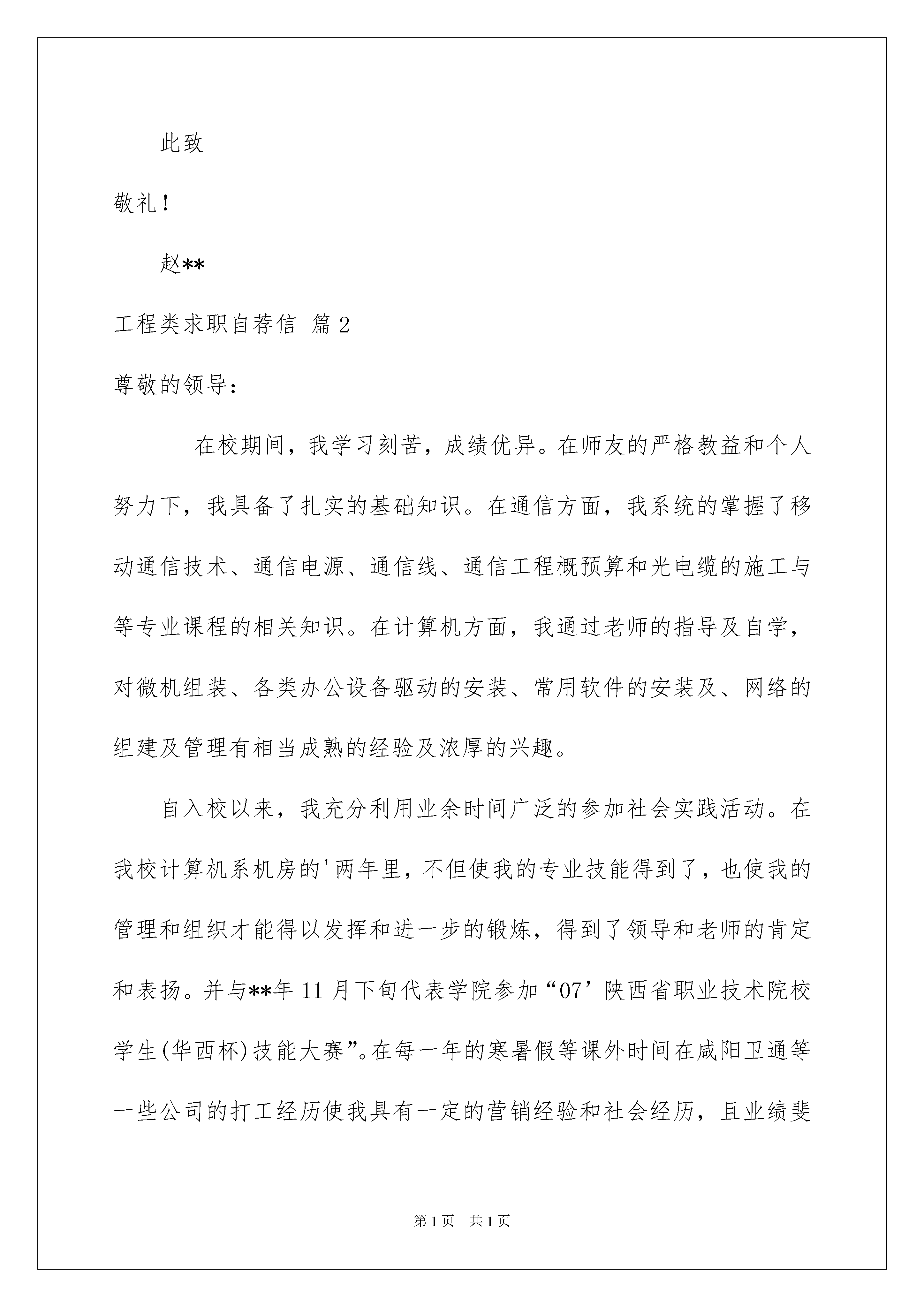 此致

敬礼！

赵**

工程类求职自荐信 篇2

尊敬的领导：

在校期间，我学习刻苦，成绩优异。在师友的严格教益和个人努力下，我具备了扎实的基础知识。在通信方面，我系统的掌握了移动通信技术、通信电源、通信线、通信工程概预算和光电缆的施工与等专业课程的相关知识。在计算机方面，我通过老师的指导及自学，对微机组装、各类办公设备驱动的安装、常用软件的安装及、网络的组建及管理有相当成熟的经验及浓厚的兴趣。

自入校以来，我充分利用业余时间广泛的参加社会实践活动。在我校计算机系机房的'两年里，不但使我的专业技能得到了，也使我的管理和组织才能得以发挥和进一步的锻炼，得到了领导和老师的肯定和表扬。并与**年11月下旬代表学院参加“07’陕西省职业技术院校学生(华西杯)技能大赛”。在每一年的寒暑假等课外时间在咸阳卫通等一些公司的打工经历使我具有一定的营销经验和社会经历，且业绩斐

第1页 共1页